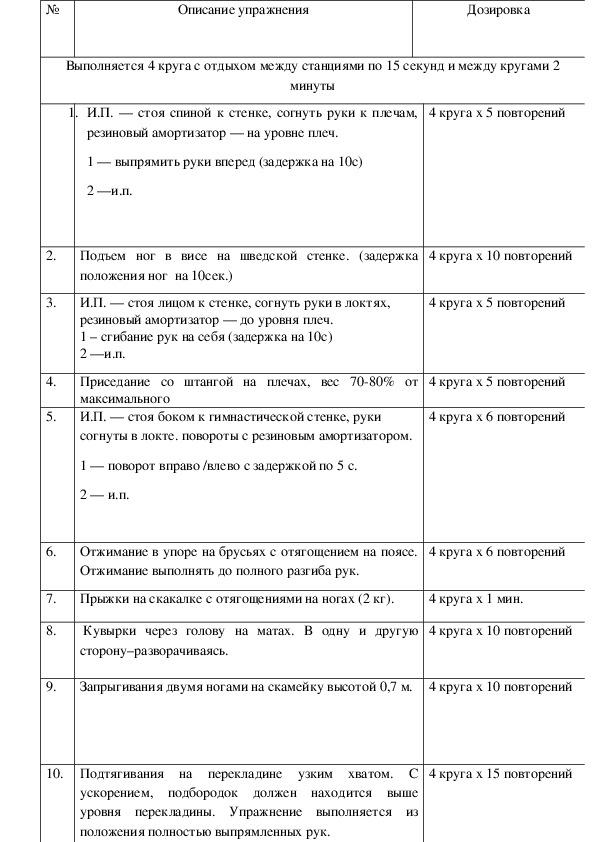 | № | Описание упражнения | Дозировка |
|---|---|---|
| Выполняется 4 круга с отдыхом между станциями по 15 секунд и между кругами 2 минуты | | |
| 1. | И.П. — стоя спиной к стенке, согнуть руки к плечам, резиновый амортизатор — на уровне плеч. 1 — выпрямить руки вперед (задержка на 10с) 2 —и.п. | 4 круга х 5 повторений |
| 2. | Подъем ног в висе на шведской стенке. (задержка положения ног на 10сек.) | 4 круга х 10 повторений |
| 3. | И.П. — стоя лицом к стенке, согнуть руки в локтях, резиновый амортизатор — до уровня плеч. 1 – сгибание рук на себя (задержка на 10с) 2 —и.п. | 4 круга х 5 повторений |
| 4. | Приседание со штангой на плечах, вес 70-80% от максимального | 4 круга х 5 повторений |
| 5. | И.П. — стоя боком к гимнастической стенке, руки согнуты в локте. повороты с резиновым амортизатором. 1 — поворот вправо /влево с задержкой по 5 с. 2 — и.п. | 4 круга х 6 повторений |
| 6. | Отжимание в упоре на брусьях с отягощением на поясе. Отжимание выполнять до полного разгиба рук. | 4 круга х 6 повторений |
| 7. | Прыжки на скакалке с отягощениями на ногах (2 кг). | 4 круга х 1 мин. |
| 8. | Кувырки через голову на матах. В одну и другую сторону–разворачиваясь. | 4 круга х 10 повторений |
| 9. | Запрыгивания двумя ногами на скамейку высотой 0,7 м. | 4 круга х 10 повторений |
| 10. | Подтягивания на перекладине узким хватом. С ускорением, подбородок должен находится выше уровня перекладины. Упражнение выполняется из положения полностью выпрямленных рук. | 4 круга х 15 повторений |